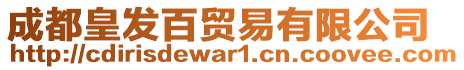 成都皇发百贸易有限公司
http://cdirisdewar1.cn.coovee.com